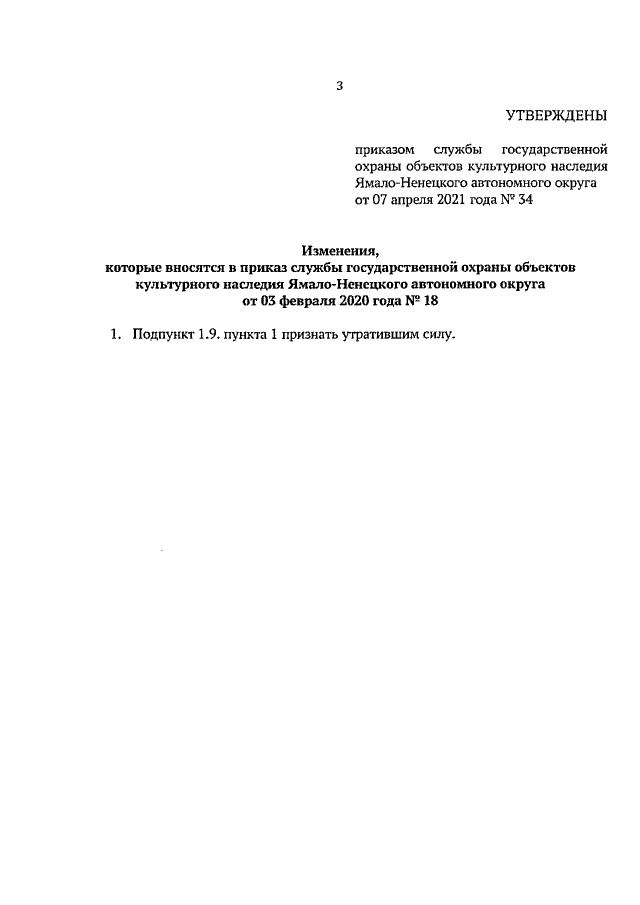 3

УТВЕРЖДЕНЫ

приказом службы государственной охраны объектов культурного наследия Ямало-Ненецкого автономного округа от 07 апреля 2021 года № 34

Изменения,
которые вносятся в приказ службы государственной охраны объектов культурного наследия Ямало-Ненецкого автономного округа
от 03 февраля 2020 года № 18

1. Подпункт 1.9. пункта 1 признать утратившим силу.